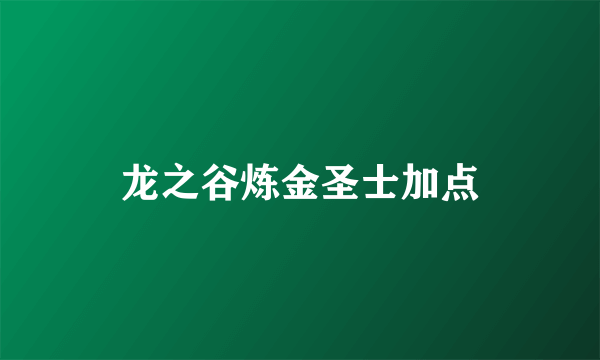 龙之谷炼金圣士加点